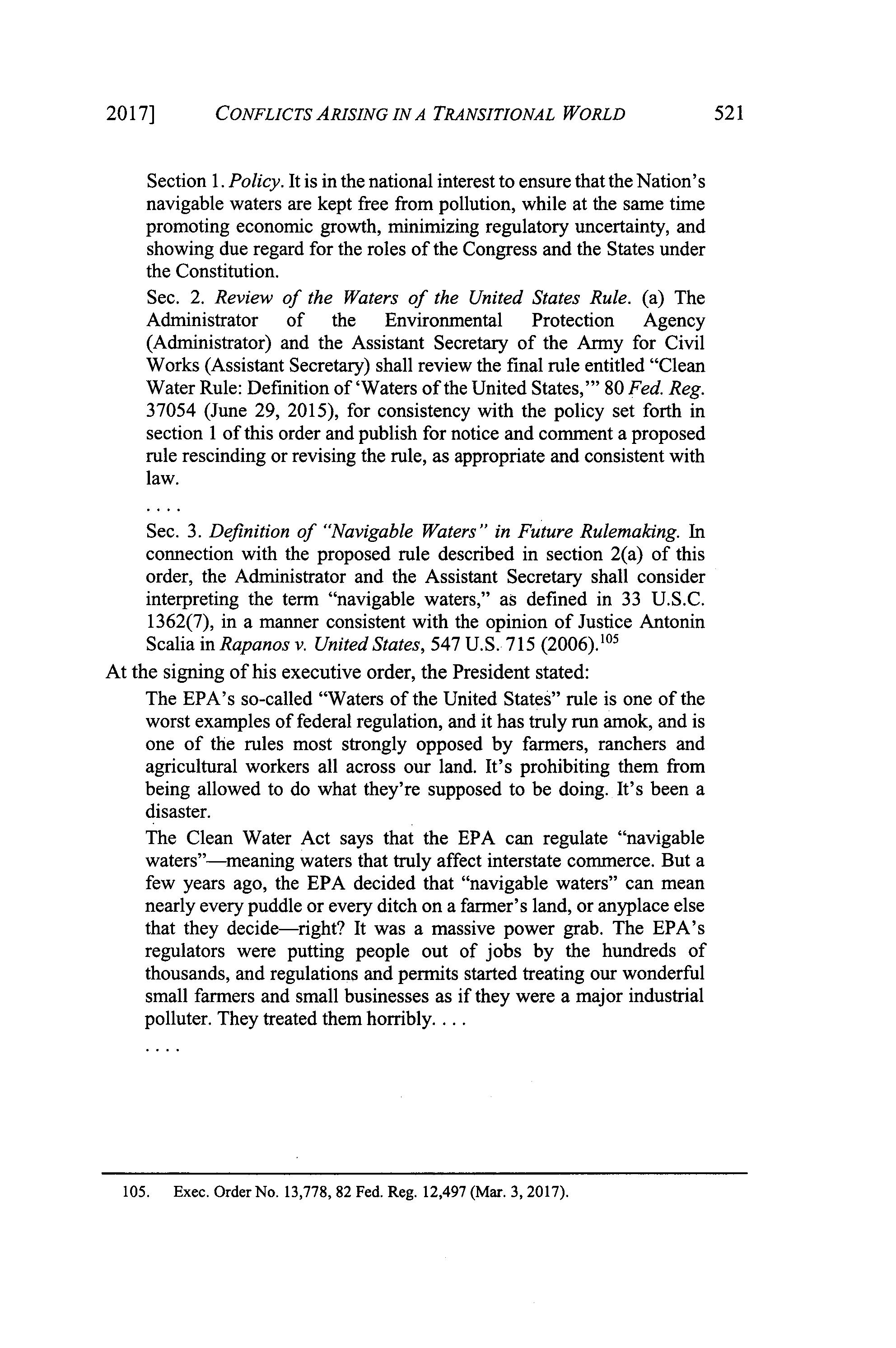 2017] CONFLICTS ARISING IN A TRANSITIONAL WORLD 521

Section 1. Policy. It is in the national interest to ensure that the Nation's navigable waters are kept free from pollution, while at the same time promoting economic growth, minimizing regulatory uncertainty, and showing due regard for the roles of the Congress and the States under the Constitution.

Sec. 2. Review of the Waters of the United States Rule. (a) The Administrator of the Environmental Protection Agency (Administrator) and the Assistant Secretary of the Army for Civil Works (Assistant Secretary) shall review the final rule entitled "Clean Water Rule: Definition of 'Waters of the United States,'" 80 Fed. Reg. 37054 (June 29, 2015), for consistency with the policy set forth in section 1 of this order and publish for notice and comment a proposed rule rescinding or revising the rule, as appropriate and consistent with law.

. . . .

Sec. 3. Definition of "Navigable Waters" in Future Rulemaking. In connection with the proposed rule described in section 2(a) of this order, the Administrator and the Assistant Secretary shall consider interpreting the term "navigable waters," as defined in 33 U.S.C. 1362(7), in a manner consistent with the opinion of Justice Antonin Scalia in Rapanos v. United States, 547 U.S. 715 (2006).$^{105}$

At the signing of his executive order, the President stated:

The EPA's so-called "Waters of the United States" rule is one of the worst examples of federal regulation, and it has truly run amok, and is one of the rules most strongly opposed by farmers, ranchers and agricultural workers all across our land. It's prohibiting them from being allowed to do what they're supposed to be doing. It's been a disaster.

The Clean Water Act says that the EPA can regulate "navigable waters"—meaning waters that truly affect interstate commerce. But a few years ago, the EPA decided that "navigable waters" can mean nearly every puddle or every ditch on a farmer's land, or anyplace else that they decide—right? It was a massive power grab. The EPA's regulators were putting people out of jobs by the hundreds of thousands, and regulations and permits started treating our wonderful small farmers and small businesses as if they were a major industrial polluter. They treated them horribly. . . .

. . . .

105. Exec. Order No. 13,778, 82 Fed. Reg. 12,497 (Mar. 3, 2017).